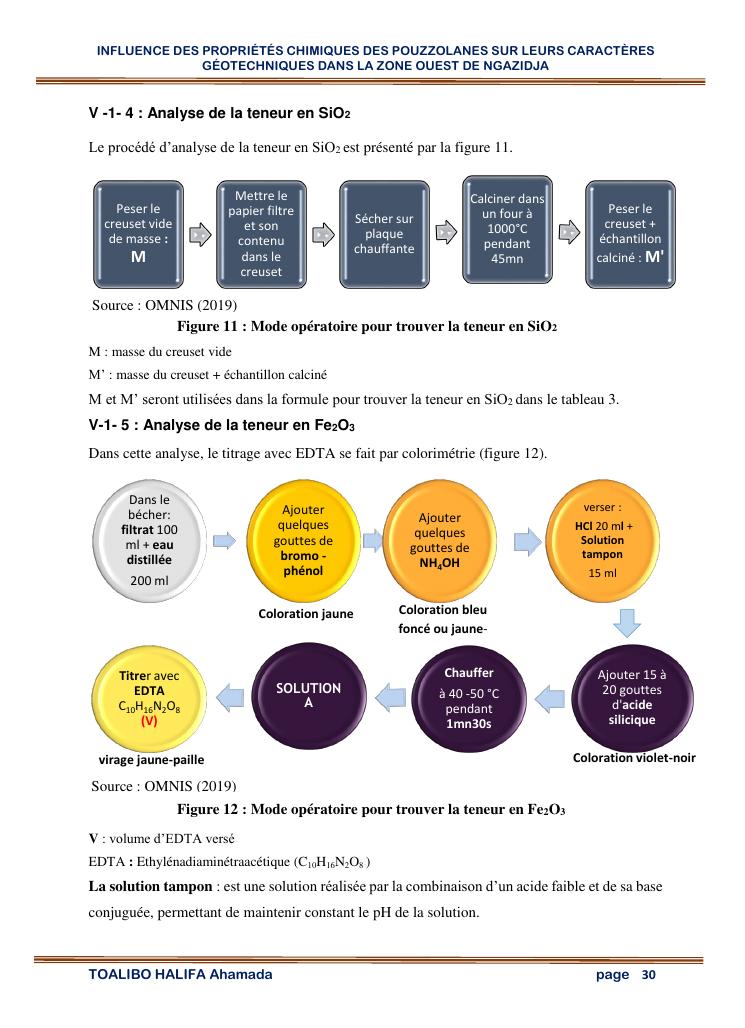 INFLUENCE DES PROPRIÉTÉS CHIMIQUES DES POUZZOLANES SUR LEURS CARACTÈRES GÉOTECHNIQUES DANS LA ZONE OUEST DE NGAZIDJA

V -1- 4 : Analyse de la teneur en $SiO_2$

Le procédé d'analyse de la teneur en $SiO_2$ est présenté par la figure 11.

Peser le creuset vide de masse : M

Mettre le papier filtre et son contenu dans le creuset

Sécher sur plaque chauffante

Calciner dans un four à 1000°C pendant 45mn

Peser le creuset + échantillon calciné : M'

Source : OMNIS (2019)

Figure 11 : Mode opératoire pour trouver la teneur en $SiO_2$

M : masse du creuset vide

M' : masse du creuset + échantillon calciné

M et M' seront utilisées dans la formule pour trouver la teneur en $SiO_2$ dans le tableau 3.

V-1- 5 : Analyse de la teneur en $Fe_2O_3$

Dans cette analyse, le titrage avec EDTA se fait par colorimétrie (figure 12).

Dans le bécher: filtrat 100 ml + eau distillée 200 ml

Ajouter quelques gouttes de bromo - phénol

Coloration jaune

Ajouter quelques gouttes de $NH_4OH$

Coloration bleu foncé ou jaune-

verser : HCl 20 ml + Solution tampon 15 ml

Ajouter 15 à 20 gouttes d'acide silicique

Coloration violet-noir

Chauffer à 40 -50 °C pendant 1mn30s

SOLUTION A

Titrer avec EDTA $C_{10}H_{16}N_2O_8$ (V)

virage jaune-paille

Source : OMNIS (2019)

Figure 12 : Mode opératoire pour trouver la teneur en $Fe_2O_3$

V : volume d'EDTA versé

EDTA : Ethylénadiaminétraacétique ($C_{10}H_{16}N_2O_8$ )

La solution tampon : est une solution réalisée par la combinaison d'un acide faible et de sa base conjuguée, permettant de maintenir constant le pH de la solution.

TOALIBO HALIFA Ahamada page 30